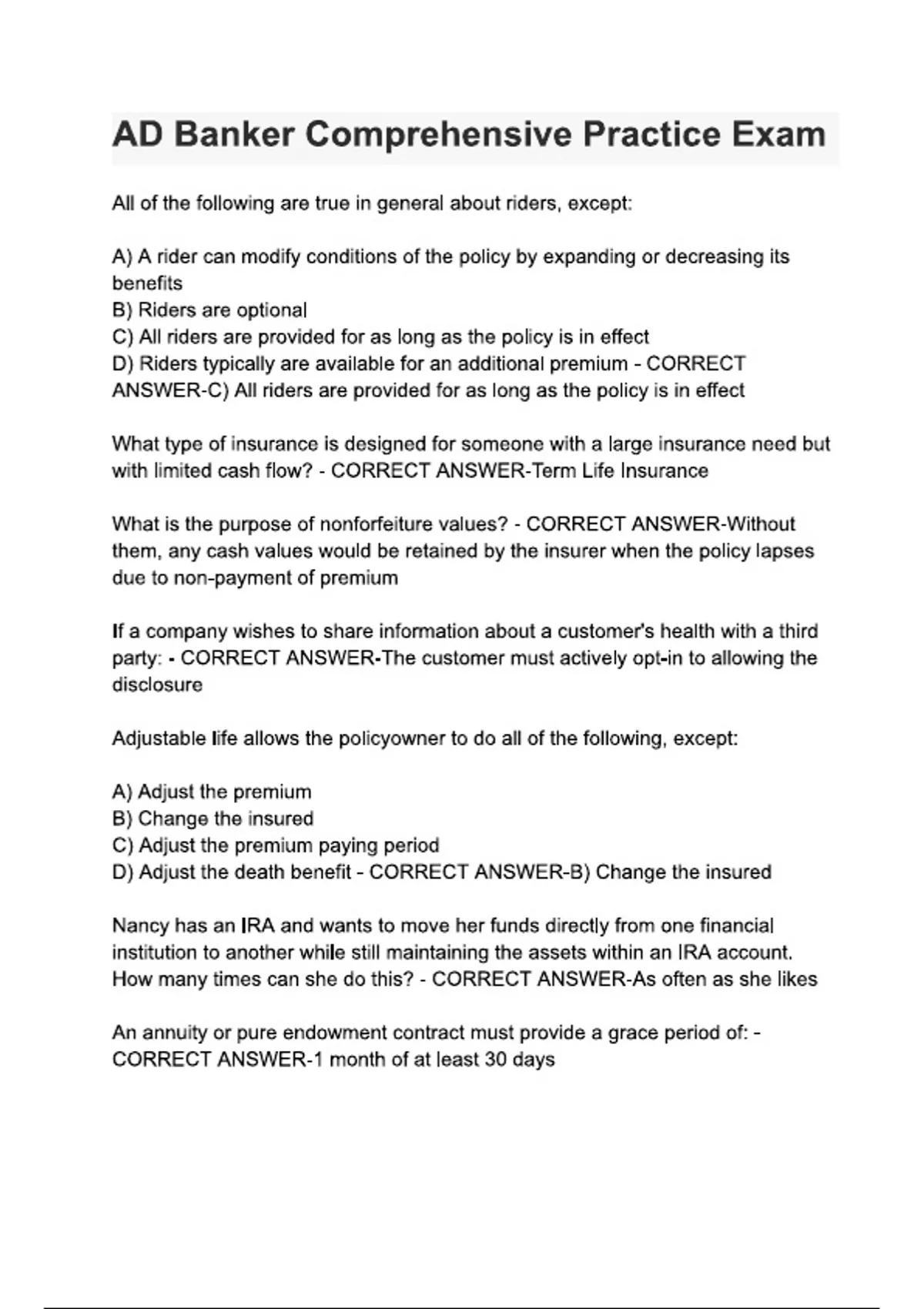 AD Banker Comprehensive Practice Exam

All of the following are true in general about riders, except:

A) A rider can modify conditions of the policy by expanding or decreasing its benefits
B) Riders are optional
C) All riders are provided for as long as the policy is in effect
D) Riders typically are available for an additional premium - CORRECT ANSWER-C) All riders are provided for as long as the policy is in effect

What type of insurance is designed for someone with a large insurance need but with limited cash flow? - CORRECT ANSWER-Term Life Insurance

What is the purpose of nonforfeiture values? - CORRECT ANSWER-Without them, any cash values would be retained by the insurer when the policy lapses due to non-payment of premium

If a company wishes to share information about a customer's health with a third party: - CORRECT ANSWER-The customer must actively opt-in to allowing the disclosure

Adjustable life allows the policyowner to do all of the following, except:

A) Adjust the premium
B) Change the insured
C) Adjust the premium paying period
D) Adjust the death benefit - CORRECT ANSWER-B) Change the insured

Nancy has an IRA and wants to move her funds directly from one financial institution to another while still maintaining the assets within an IRA account. How many times can she do this? - CORRECT ANSWER-As often as she likes

An annuity or pure endowment contract must provide a grace period of: - CORRECT ANSWER-1 month of at least 30 days